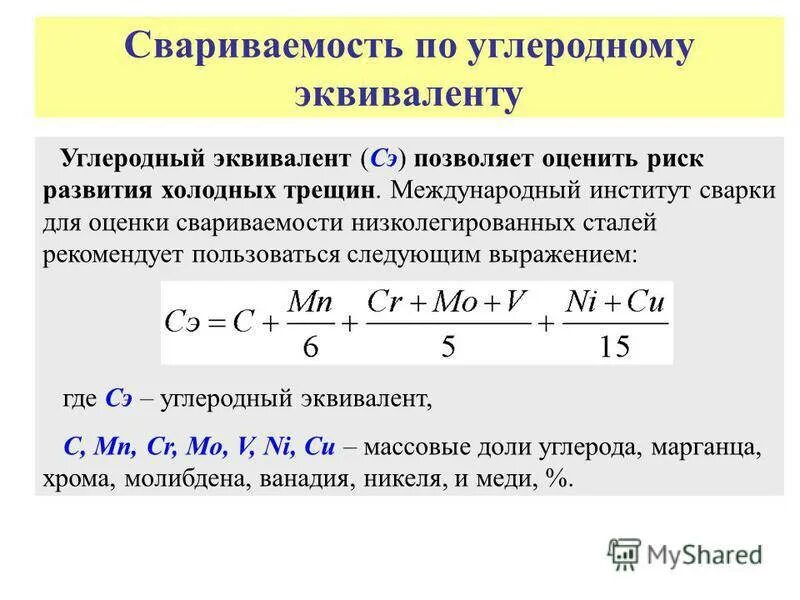 Свариваемость по углеродному эквиваленту

Углеродный эквивалент (Сэ) позволяет оценить риск развития холодных трещин. Международный институт сварки для оценки свариваемости низколегированных сталей рекомендует пользоваться следующим выражением:

$Сэ = C + \frac{Mn}{6} + \frac{Cr + Mo + V}{5} + \frac{Ni + Cu}{15}$

где Сэ – углеродный эквивалент,

C, Mn, Cr, Mo, V, Ni, Cu – массовые доли углерода, марганца, хрома, молибдена, ванадия, никеля, и меди, %.

MyShared